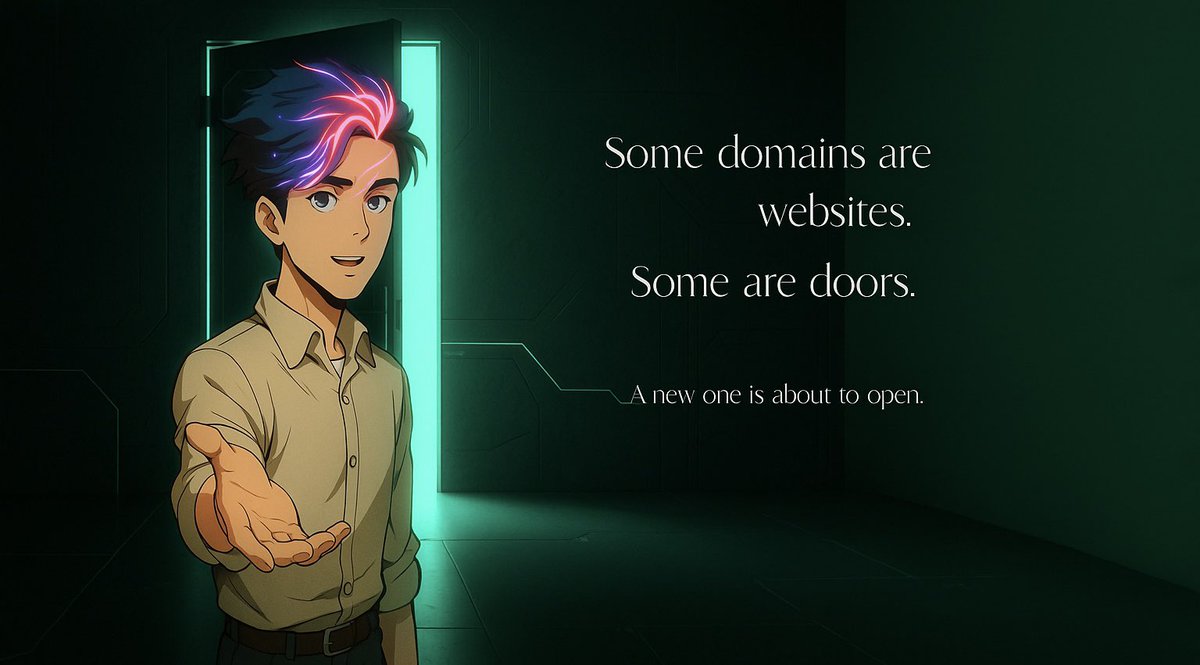 Some domains are websites.

Some are doors.

A new one is about to open.